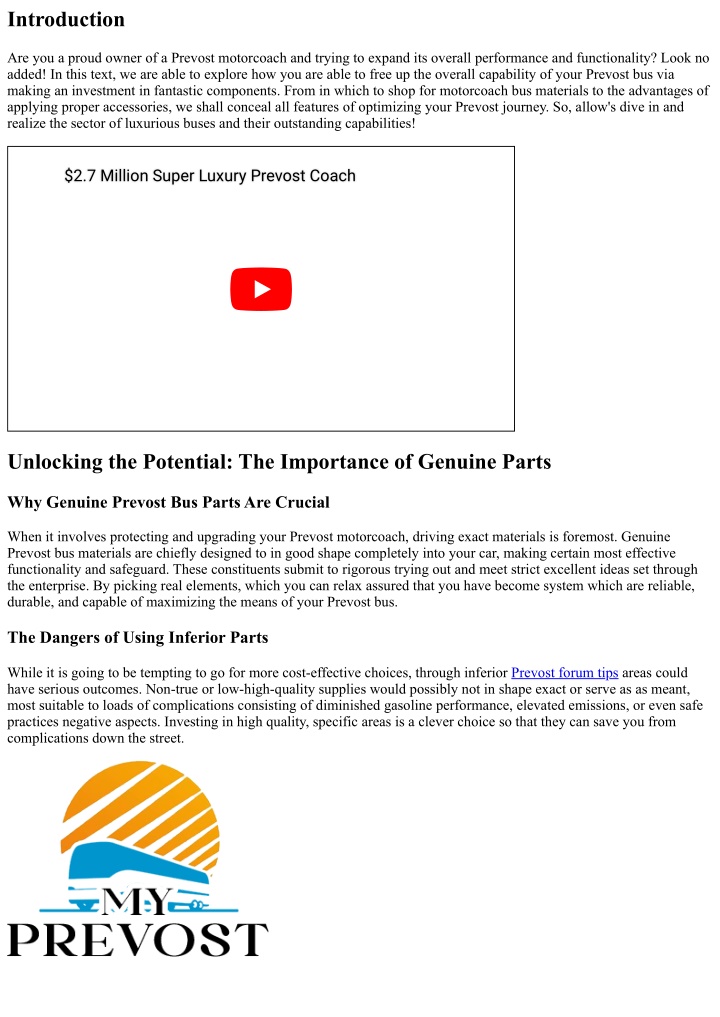 Introduction

Are you a proud owner of a Prevost motorcoach and trying to expand its overall performance and functionality? Look no added! In this text, we are able to explore how you are able to free up the overall capability of your Prevost bus via making an investment in fantastic components. From in which to shop for motorcoach bus materials to the advantages of applying proper accessories, we shall conceal all features of optimizing your Prevost journey. So, allow's dive in and realize the sector of luxurious buses and their outstanding capabilities!

$2.7 Million Super Luxury Prevost Coach

Unlocking the Potential: The Importance of Genuine Parts

Why Genuine Prevost Bus Parts Are Crucial

When it involves protecting and upgrading your Prevost motorcoach, driving exact materials is foremost. Genuine Prevost bus materials are chiefly designed to in good shape completely into your car, making certain most effective functionality and safeguard. These constituents submit to rigorous trying out and meet strict excellent ideas set through the enterprise. By picking real elements, which you can relax assured that you have become system which are reliable, durable, and capable of maximizing the means of your Prevost bus.

The Dangers of Using Inferior Parts

While it is going to be tempting to go for more cost-effective choices, through inferior Prevost forum tips areas could have serious outcomes. Non-true or low-high-quality supplies would possibly not in shape exact or serve as as meant, most suitable to loads of complications consisting of diminished gasoline performance, elevated emissions, or even safe practices negative aspects. Investing in high quality, specific areas is a clever choice so that they can save you from complications down the street.

MY PREVOST